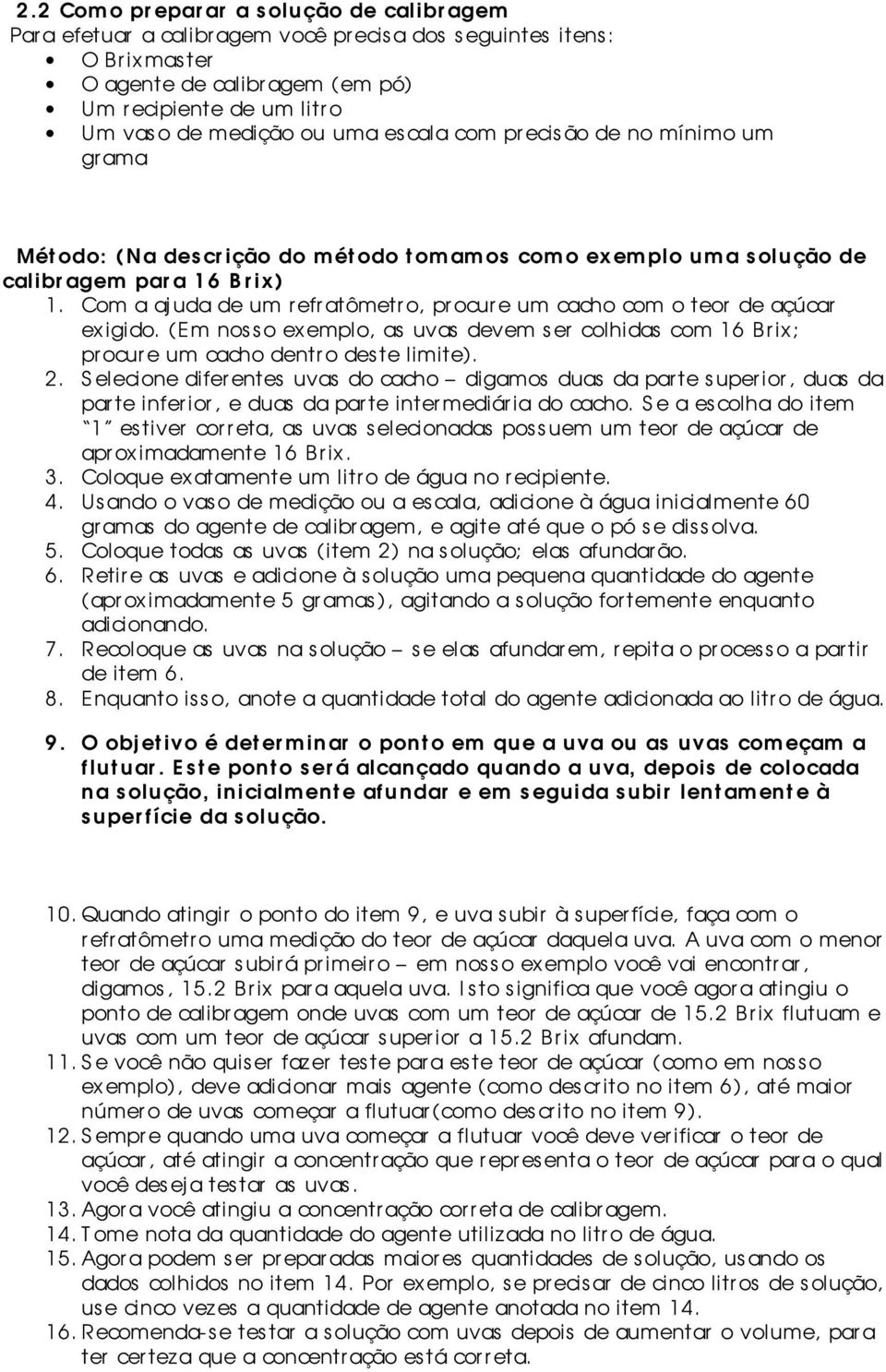 2.2 Como preparar a solução de calibragem
Para efetuar a calibragem você precisa dos seguintes itens:
• O Brixmaster
• O agente de calibragem (em pó)
• Um recipiente de um litro
• Um vaso de medição ou uma escala com precisão de no mínimo um grama

Método: (Na descrição do método tomamos como exemplo uma solução de calibragem para 16 Brix)
1. Com a ajuda de um refratômetro, procure um cacho com o teor de açúcar exigido. (Em nosso exemplo, as uvas devem ser colhidas com 16 Brix; procure um cacho dentro deste limite).
2. Selecione diferentes uvas do cacho – digamos duas da parte superior, duas da parte inferior, e duas da parte intermediária do cacho. Se a escolha do item "1" estiver correta, as uvas selecionadas possuem um teor de açúcar de aproximadamente 16 Brix.
3. Coloque exatamente um litro de água no recipiente.
4. Usando o vaso de medição ou a escala, adicione à água inicialmente 60 gramas do agente de calibragem, e agite até que o pó se dissolva.
5. Coloque todas as uvas (item 2) na solução; elas afundarão.
6. Retire as uvas e adicione à solução uma pequena quantidade do agente (aproximadamente 5 gramas), agitando a solução fortemente enquanto adicionando.
7. Recoloque as uvas na solução – se elas afundarem, repita o processo a partir de item 6.
8. Enquanto isso, anote a quantidade total do agente adicionada ao litro de água.
9. O objetivo é determinar o ponto em que a uva ou as uvas começam a flutuar. Este ponto será alcançado quando a uva, depois de colocada na solução, inicialmente afundar e em seguida subir lentamente à superfície da solução.

10. Quando atingir o ponto do item 9, e uva subir à superfície, faça com o refratômetro uma medição do teor de açúcar daquela uva. A uva com o menor teor de açúcar subirá primeiro – em nosso exemplo você vai encontrar, digamos, 15.2 Brix para aquela uva. Isto significa que você agora atingiu o ponto de calibragem onde uvas com um teor de açúcar de 15.2 Brix flutuam e uvas com um teor de açúcar superior a 15.2 Brix afundam.
11. Se você não quiser fazer teste para este teor de açúcar (como em nosso exemplo), deve adicionar mais agente (como descrito no item 6), até maior número de uvas começar a flutuar(como descrito no item 9).
12. Sempre quando uma uva começar a flutuar você deve verificar o teor de açúcar, até atingir a concentração que representa o teor de açúcar para o qual você deseja testar as uvas.
13. Agora você atingiu a concentração correta de calibragem.
14. Tome nota da quantidade do agente utilizada no litro de água.
15. Agora podem ser preparadas maiores quantidades de solução, usando os dados colhidos no item 14. Por exemplo, se precisar de cinco litros de solução, use cinco vezes a quantidade de agente anotada no item 14.
16. Recomenda-se testar a solução com uvas depois de aumentar o volume, para ter certeza que a concentração está correta.